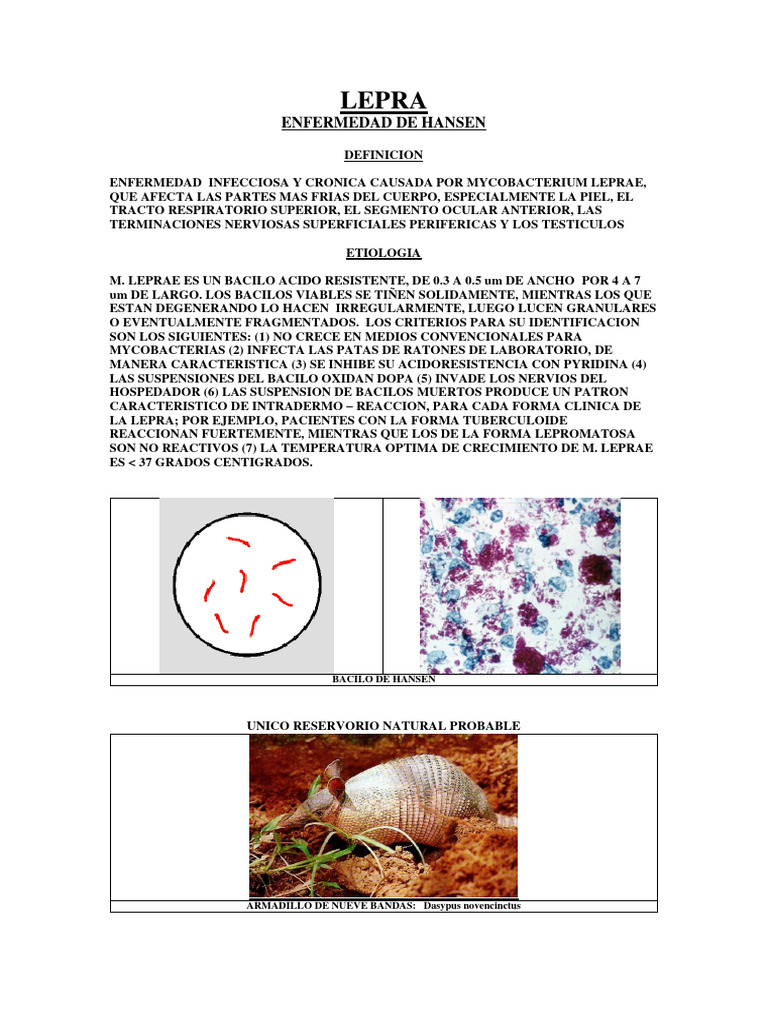 LEPRA
ENFERMEDAD DE HANSEN

DEFINICION

ENFERMEDAD INFECCIOSA Y CRONICA CAUSADA POR MYCOBACTERIUM LEPRAE, QUE AFECTA LAS PARTES MAS FRIAS DEL CUERPO, ESPECIALMENTE LA PIEL, EL TRACTO RESPIRATORIO SUPERIOR, EL SEGMENTO OCULAR ANTERIOR, LAS TERMINACIONES NERVIOSAS SUPERFICIALES PERIFERICAS Y LOS TESTICULOS

ETIOLOGIA

M. LEPRAE ES UN BACILO ACIDO RESISTENTE, DE 0.3 A 0.5 um DE ANCHO POR 4 A 7 um DE LARGO. LOS BACILOS VIABLES SE TIÑEN SOLIDAMENTE, MIENTRAS LOS QUE ESTAN DEGENERANDO LO HACEN IRREGULARMENTE, LUEGO LUCEN GRANULARES O EVENTUALMENTE FRAGMENTADOS. LOS CRITERIOS PARA SU IDENTIFICACION SON LOS SIGUIENTES: (1) NO CRECE EN MEDIOS CONVENCIONALES PARA MYCOBACTERIAS (2) INFECTA LAS PATAS DE RATONES DE LABORATORIO, DE MANERA CARACTERISTICA (3) SE INHIBE SU ACIDORESISTENCIA CON PYRIDINA (4) LAS SUSPENSIONES DEL BACILO OXIDAN DOPA (5) INVADE LOS NERVIOS DEL HOSPEDADOR (6) LAS SUSPENSION DE BACILOS MUERTOS PRODUCE UN PATRON CARACTERISTICO DE INTRADERMO – REACCION, PARA CADA FORMA CLINICA DE LA LEPRA; POR EJEMPLO, PACIENTES CON LA FORMA TUBERCULOIDE REACCIONAN FUERTEMENTE, MIENTRAS QUE LOS DE LA FORMA LEPROMATOSA SON NO REACTIVOS (7) LA TEMPERATURA OPTIMA DE CRECIMIENTO DE M. LEPRAE ES < 37 GRADOS CENTIGRADOS.

BACILO DE HANSEN

UNICO RESERVORIO NATURAL PROBABLE

ARMADILLO DE NUEVE BANDAS: Dasypus novencinctus